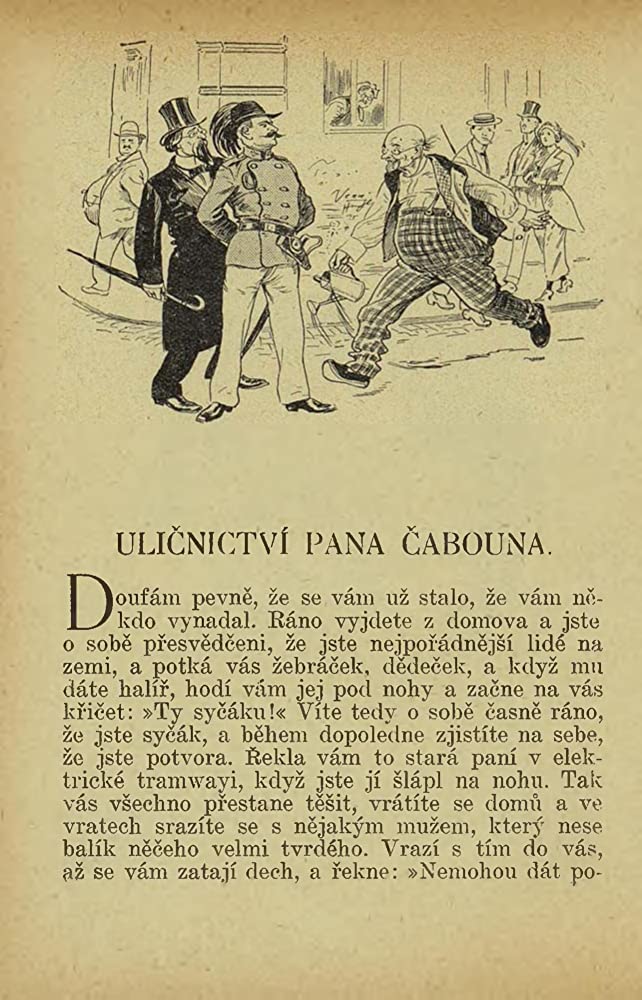 ULIČNICTVÍ PANA ČABOUNA.

Doufám pevně, že se vám už stalo, že vám někdo vynadal. Ráno vyjdete z domova a jste o sobě přesvědčeni, že jste nejpořádnější lidé na zemi, a potká vás žebráček, dědeček, a když mu dáte halíř, hodí vám jej pod nohy a začne na vás křičet: »Ty syčáku!« Víte tedy o sobě časně ráno, že jste syčák, a během dopoledne zjistíte na sebe, že jste potvora. Řekla vám to stará paní v elektrické tramwayi, když jste jí šlápl na nohu. Tak vás všechno přestane těšit, vrátíte se domů a ve vratech srazíte se s nějakým mužem, který nese balík něčeho velmi tvrdého. Vrazí s tím do vás, až se vám zatají dech, a řekne: »Nemohou dát po-